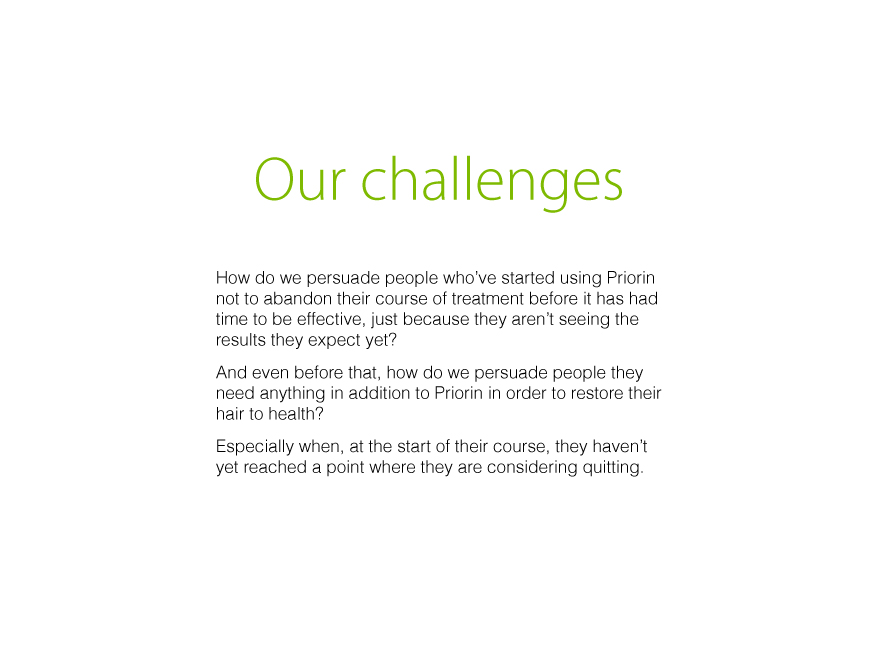 Our challenges

How do we persuade people who've started using Priorin not to abandon their course of treatment before it has had time to be effective, just because they aren't seeing the results they expect yet?

And even before that, how do we persuade people they need anything in addition to Priorin in order to restore their hair to health?

Especially when, at the start of their course, they haven't yet reached a point where they are considering quitting.